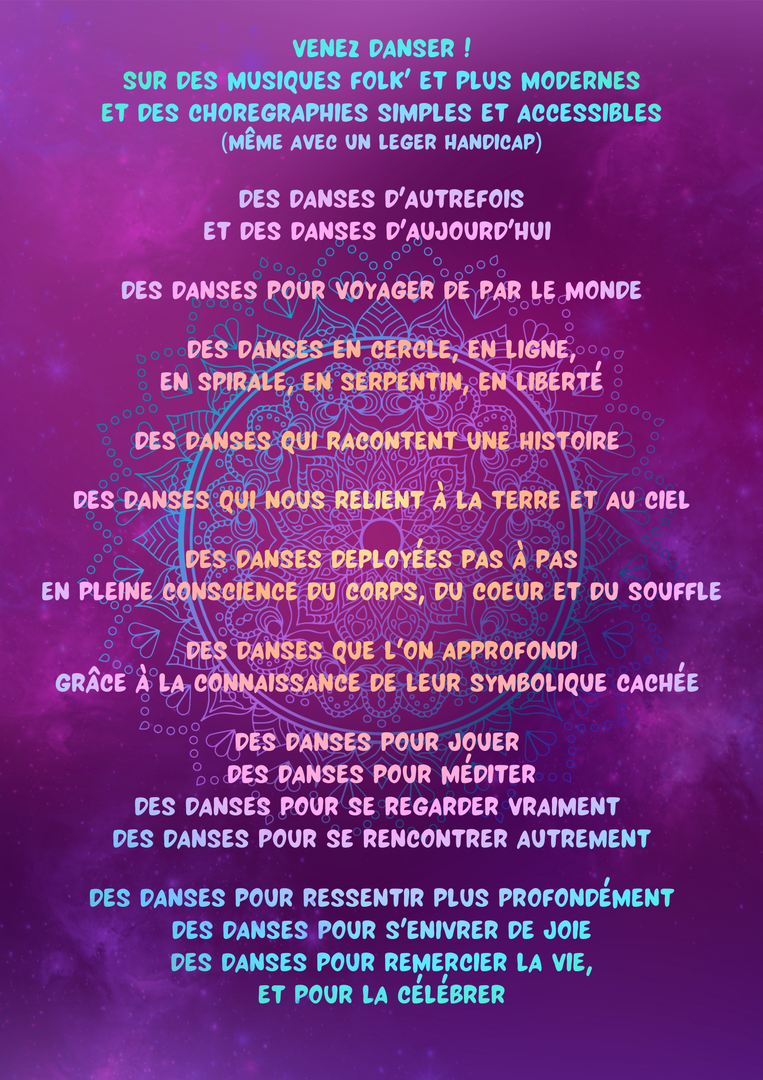 VENEZ DANSER !
SUR DES MUSIQUES FOLK' ET PLUS MODERNES
ET DES CHOREGRAPHIES SIMPLES ET ACCESSIBLES
(MÊME AVEC UN LEGER HANDICAP)

DES DANSES D'AUTREFOIS
ET DES DANSES D'AUJOURD'HUI

DES DANSES POUR VOYAGER DE PAR LE MONDE

DES DANSES EN CERCLE, EN LIGNE,
EN SPIRALE, EN SERPENTIN, EN LIBERTÉ

DES DANSES QUI RACONTENT UNE HISTOIRE

DES DANSES QUI NOUS RELIENT À LA TERRE ET AU CIEL

DES DANSES DEPLOYÉES PAS À PAS
EN PLEINE CONSCIENCE DU CORPS, DU COEUR ET DU SOUFFLE

DES DANSES QUE L'ON APPROFONDI
GRÂCE À LA CONNAISSANCE DE LEUR SYMBOLIQUE CACHÉE

DES DANSES POUR JOUER
DES DANSES POUR MÉDITER
DES DANSES POUR SE REGARDER VRAIMENT
DES DANSES POUR SE RENCONTRER AUTREMENT

DES DANSES POUR RESSENTIR PLUS PROFONDÉMENT
DES DANSES POUR S'ENIVRER DE JOIE
DES DANSES POUR REMERCIER LA VIE,
ET POUR LA CÉLÉBRER